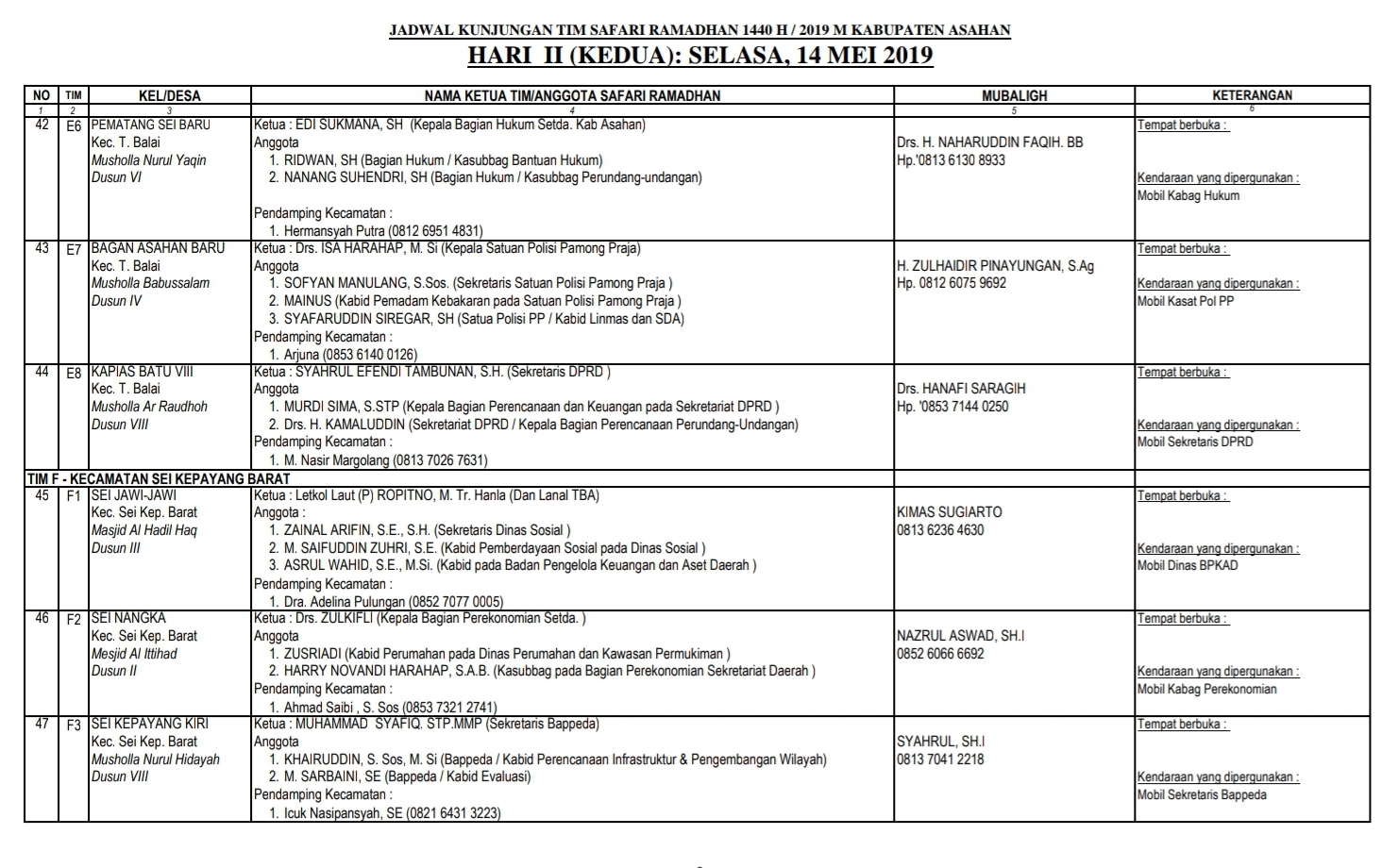 JADWAL KUNJUNGAN TIM SAFARI RAMADHAN 1440 H / 2019 M KABUPATEN ASAHAN

HARI II (KEDUA): SELASA, 14 MEI 2019

| NO | TIM | KEL/DESA | NAMA KETUA TIM/ANGGOTA SAFARI RAMADHAN | MUBALIGH | KETERANGAN |
|---|---|---|---|---|---|
| 1 | 2 | 3 | 4 | 5 | 6 |
| 42 | E6 | PEMATANG SEI BARU Kec. T. Balai Musholla Nurul Yaqin Dusun VI | Ketua : EDI SUKMANA, SH (Kepala Bagian Hukum Setda. Kab Asahan) Anggota 1. RIDWAN, SH (Bagian Hukum / Kasubbag Bantuan Hukum) 2. NANANG SUHENDRI, SH (Bagian Hukum / Kasubbag Perundang-undangan) Pendamping Kecamatan : 1. Hermansyah Putra (0812 6951 4831) | Drs. H. NAHARUDDIN FAQIH. BB Hp.'0813 6130 8933 | Tempat berbuka : Kendaraan yang dipergunakan : Mobil Kabag Hukum |
| 43 | E7 | BAGAN ASAHAN BARU Kec. T. Balai Musholla Babussalam Dusun IV | Ketua : Drs. ISA HARAHAP, M. Si (Kepala Satuan Polisi Pamong Praja) Anggota 1. SOFYAN MANULANG, S.Sos. (Sekretaris Satuan Polisi Pamong Praja ) 2. MAINUS (Kabid Pemadam Kebakaran pada Satuan Polisi Pamong Praja ) 3. SYAFARUDDIN SIREGAR, SH (Satua Polisi PP / Kabid Linmas dan SDA) Pendamping Kecamatan : 1. Arjuna (0853 6140 0126) | H. ZULHAIDIR PINAYUNGAN, S.Ag Hp. 0812 6075 9692 | Tempat berbuka : Kendaraan yang dipergunakan : Mobil Kasat Pol PP |
| 44 | E8 | KAPIAS BATU VIII Kec. T. Balai Musholla Ar Raudhoh Dusun VIII | Ketua : SYAHRUL EFENDI TAMBUNAN, S.H. (Sekretaris DPRD ) Anggota 1. MURDI SIMA, S.STP (Kepala Bagian Perencanaan dan Keuangan pada Sekretariat DPRD ) 2. Drs. H. KAMALUDDIN (Sekretariat DPRD / Kepala Bagian Perencanaan Perundang-Undangan) Pendamping Kecamatan : 1. M. Nasir Margolang (0813 7026 7631) | Drs. HANAFI SARAGIH Hp. '0853 7144 0250 | Tempat berbuka : Kendaraan yang dipergunakan : Mobil Sekretaris DPRD |
| TIM F - KECAMATAN SEI KEPAYANG BARAT | | | | | |
| 45 | F1 | SEI JAWI-JAWI Kec. Sei Kep. Barat Masjid Al Hadil Haq Dusun III | Ketua : Letkol Laut (P) ROPITNO, M. Tr. Hanla (Dan Lanal TBA) Anggota : 1. ZAINAL ARIFIN, S.E., S.H. (Sekretaris Dinas Sosial ) 2. M. SAIFUDDIN ZUHRI, S.E. (Kabid Pemberdayaan Sosial pada Dinas Sosial ) 3. ASRUL WAHID, S.E., M.Si. (Kabid pada Badan Pengelola Keuangan dan Aset Daerah ) Pendamping Kecamatan : 1. Dra. Adelina Pulungan (0852 7077 0005) | KIMAS SUGIARTO 0813 6236 4630 | Tempat berbuka : Kendaraan yang dipergunakan : Mobil Dinas BPKAD |
| 46 | F2 | SEI NANGKA Kec. Sei Kep. Barat Mesjid Al Ittihad Dusun II | Ketua : Drs. ZULKIFLI (Kepala Bagian Perekonomian Setda. ) Anggota 1. ZUSRIADI (Kabid Perumahan pada Dinas Perumahan dan Kawasan Permukiman ) 2. HARRY NOVANDI HARAHAP, S.A.B. (Kasubbag pada Bagian Perekonomian Sekretariat Daerah ) Pendamping Kecamatan : 1. Ahmad Saibi , S. Sos (0853 7321 2741) | NAZRUL ASWAD, SH.I 0852 6066 6692 | Tempat berbuka : Kendaraan yang dipergunakan : Mobil Kabag Perekonomian |
| 47 | F3 | SEI KEPAYANG KIRI Kec. Sei Kep. Barat Musholla Nurul Hidayah Dusun VIII | Ketua : MUHAMMAD SYAFIQ. STP.MMP (Sekretaris Bappeda) Anggota 1. KHAIRUDDIN, S. Sos, M. Si (Bappeda / Kabid Perencanaan Infrastruktur & Pengembangan Wilayah) 2. M. SARBAINI, SE (Bappeda / Kabid Evaluasi) Pendamping Kecamatan : 1. Icuk Nasipansyah, SE (0821 6431 3223) | SYAHRUL, SH.I 0813 7041 2218 | Tempat berbuka : Kendaraan yang dipergunakan : Mobil Sekretaris Bappeda |